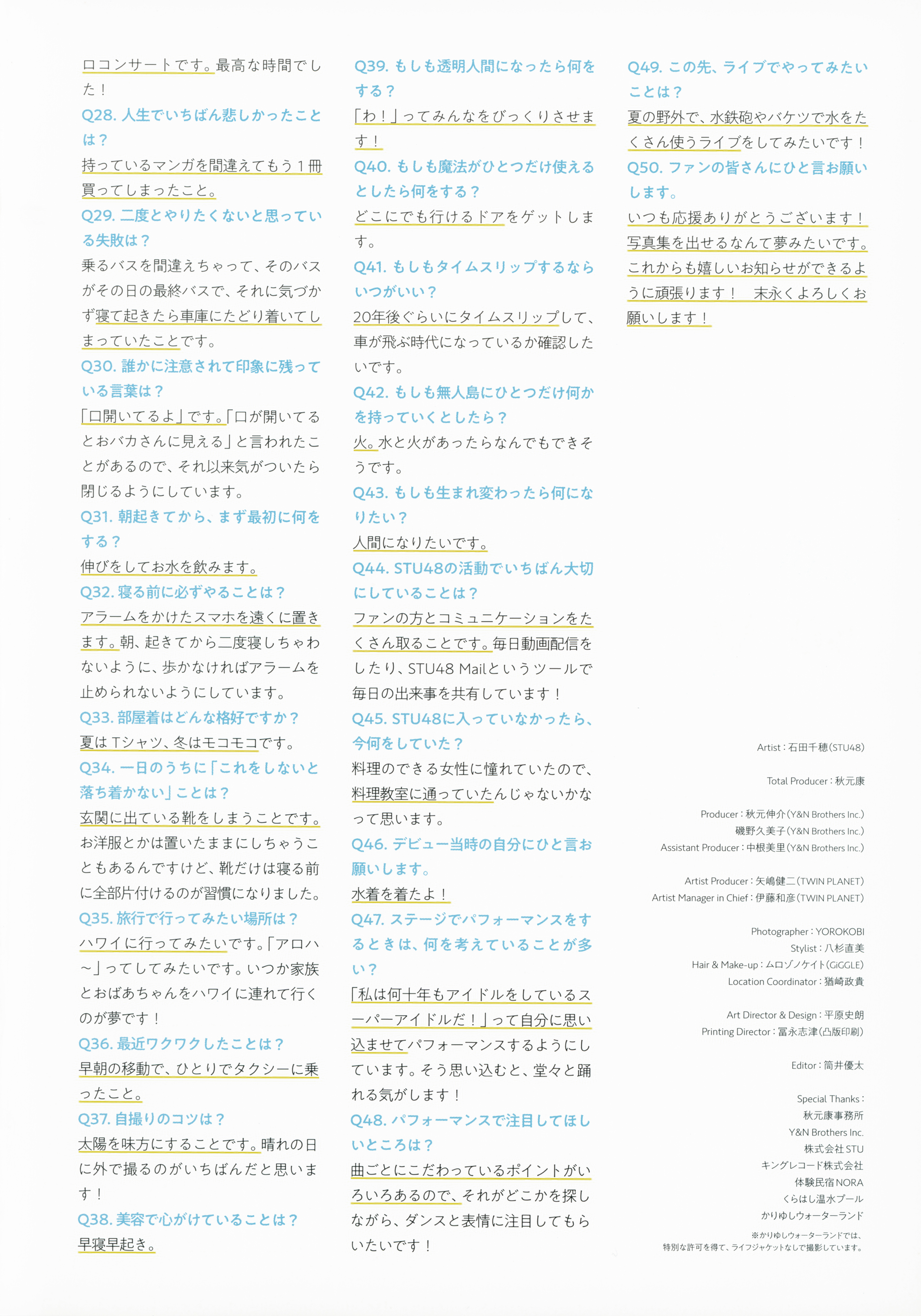 ロコンサートです。最高な時間でした！

Q28.人生でいちばん悲しかったことは？

持っているマンガを間違えてもう1冊買ってしまったこと。

Q29.二度とやりたくないと思っている失敗は？

乗るバスを間違えちゃって、そのバスがその日の最終バスで、それに気づかず寝て起きたら車庫にたどり着いてしまっていたことです。

Q30.誰かに注意されて印象に残っている言葉は？

「口開いてるよ」です。「口が開いてるとおバカさんに見える」と言われたことがあるので、それ以来気がついたら閉じるようにしています。

Q31.朝起きてから、まず最初に何をする？

伸びをしてお水を飲みます。

Q32.寝る前に必ずやることは？

アラームをかけたスマホを遠くに置きます。朝、起きてから二度寝しちゃわないように、歩かなければアラームを止められないようにしています。

Q33.部屋着はどんな格好ですか？

夏はTシャツ、冬はモコモコです。

Q34.一日のうちに「これをしないと落ち着かない」ことは？

玄関に出ている靴をしまうことです。お洋服とかは置いたままにしちゃうこともあるんですけど、靴だけは寝る前に全部片付けるのが習慣になりました。

Q35.旅行で行ってみたい場所は？

ハワイに行ってみたいです。「アロハ～」ってしてみたいです。いつか家族とおばあちゃんをハワイに連れて行くのが夢です！

Q36.最近ワクワクしたことは？

早朝の移動で、ひとりでタクシーに乗ったこと。

Q37.自撮りのコツは？

太陽を味方にすることです。晴れの日に外で撮るのがいちばんだと思います！

Q38.美容で心がけていることは？

早寝早起き。

Q39.もしも透明人間になったら何をする？

「わ！」ってみんなをびっくりさせます！

Q40.もしも魔法がひとつだけ使えるとしたら何をする？

どこにでも行けるドアをゲットします。

Q41.もしもタイムスリップするならいつがいい？

20年後ぐらいにタイムスリップして、車が飛ぶ時代になっているか確認したいです。

Q42.もしも無人島にひとつだけ何かを持っていくとしたら？

火。水と火があったらなんでもできそうです。

Q43.もしも生まれ変わったら何になりたい？

人間になりたいです。

Q44.STU48の活動でいちばん大切にしていることは？

ファンの方とコミュニケーションをたくさん取ることです。毎日動画配信をしたり、STU48 Mailというツールで毎日の出来事を共有しています！

Q45.STU48に入っていなかったら、今何をしていた？

料理のできる女性に憧れていたので、料理教室に通っていたんじゃないかなって思います。

Q46.デビュー当時の自分にひと言お願いします。

水着を着たよ！

Q47.ステージでパフォーマンスをするときは、何を考えていることが多い？

「私は何十年もアイドルをしているスーパーアイドルだ！」って自分に思い込ませてパフォーマンスするようにしています。そう思い込むと、堂々と踊れる気がします！

Q48.パフォーマンスで注目してほしいところは？

曲ごとにこだわっているポイントがいろいろあるので、それがどこかを探しながら、ダンスと表情に注目してもらいたいです！

Q49.この先、ライブでやってみたいことは？

夏の野外で、水鉄砲やバケツで水をたくさん使うライブをしてみたいです！

Q50.ファンの皆さんにひと言お願いします。

いつも応援ありがとうございます！写真集を出せるなんて夢みたいです。これからも嬉しいお知らせができるように頑張ります！ 末永くよろしくお願いします！

Artist：石田千穂(STU48)

Total Producer：秋元康

Producer：秋元伸介(Y&N Brothers Inc.)
磯野久美子(Y&N Brothers Inc.)
Assistant Producer：中根美里(Y&N Brothers Inc.)

Artist Producer：矢嶋健二(TWIN PLANET)
Artist Manager in Chief：伊藤和彦(TWIN PLANET)

Photographer：YOROKOBI
Stylist：八杉直美
Hair & Make-up：ムロゾノケイト(GiGGLE)
Location Coordinator：猶崎政貴

Art Director & Design：平原史朗
Printing Director：冨永志津(凸版印刷)

Editor：筒井優太

Special Thanks：
秋元康事務所
Y&N Brothers Inc.
株式会社STU
キングレコード株式会社
体験民宿NORA
くらはし温水プール
かりゆしウォーターランド
※かりゆしウォーターランドでは、特別な許可を得て、ライフジャケットなしで撮影しています。